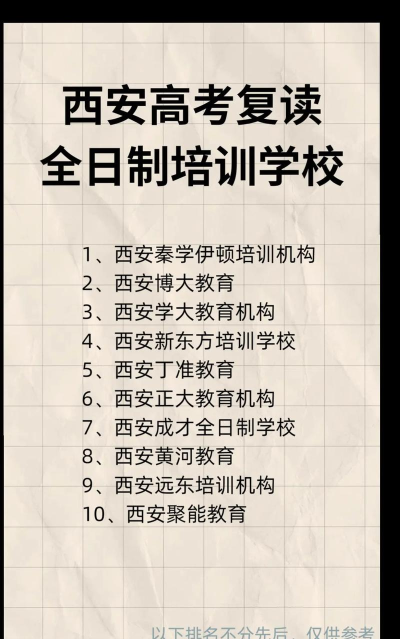 西安高考复读
全日制培训学校

1、西安秦学伊顿培训机构
2、西安博大教育
3、西安学大教育机构
4、西安新东方培训学校
5、西安丁准教育
6、西安正大教育机构
7、西安成才全日制学校
8、西安黄河教育
9、西安远东培训机构
10、西安聚能教育

以下排名不分先后，仅供参考